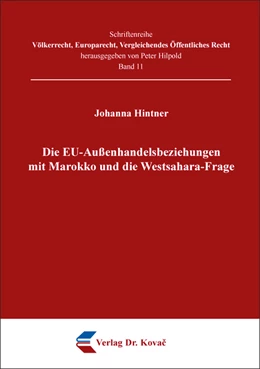 Schriftenreihe
Völkerrecht, Europarecht, Vergleichendes Öffentliches Recht
herausgegeben von Peter Hilpold
Band 11

Johanna Hintner

Die EU-Außenhandelsbeziehungen mit Marokko und die Westsahara-Frage

Verlag Dr. Kovač